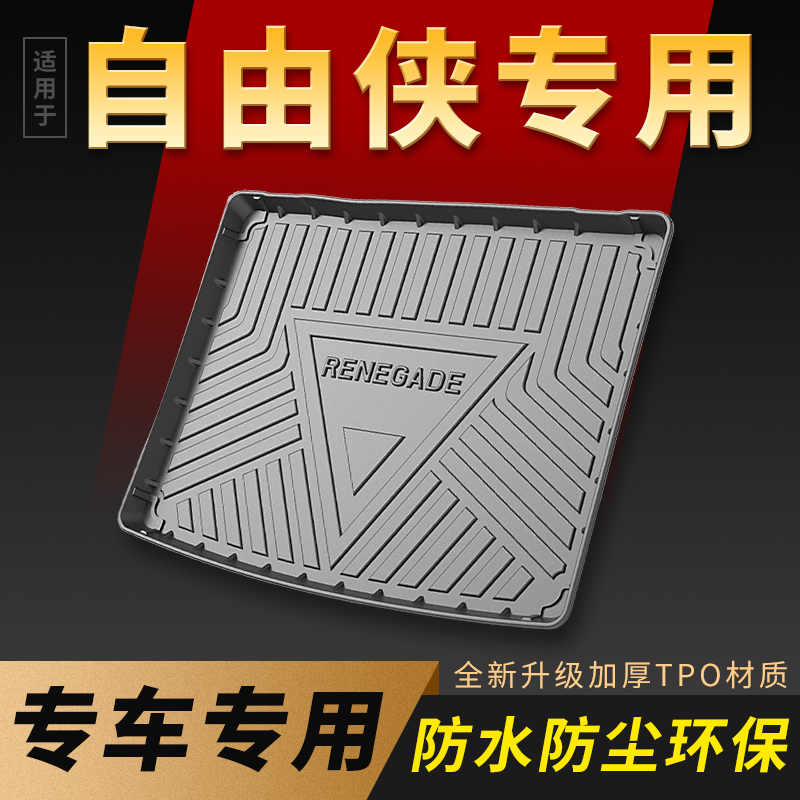 适用于

自由侠专用

RENEGADE

全新升级加厚TPO材质

专车专用

防水防尘环保